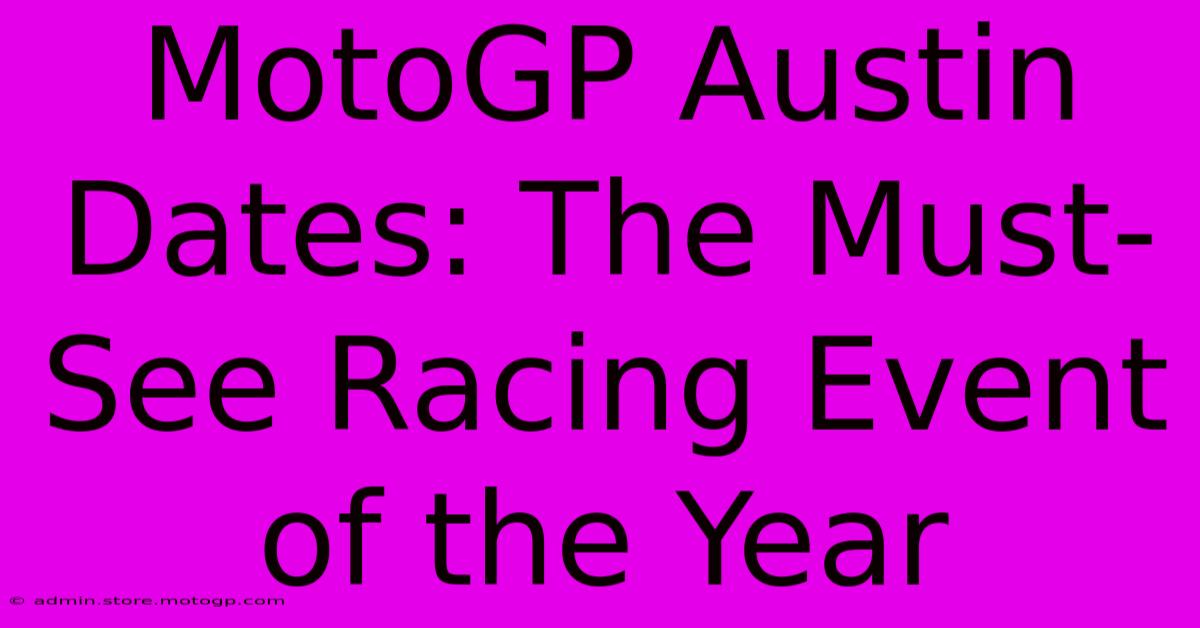 MotoGP Austin Dates: The Must-See Racing Event of the Year

© admin.store.motogp.com